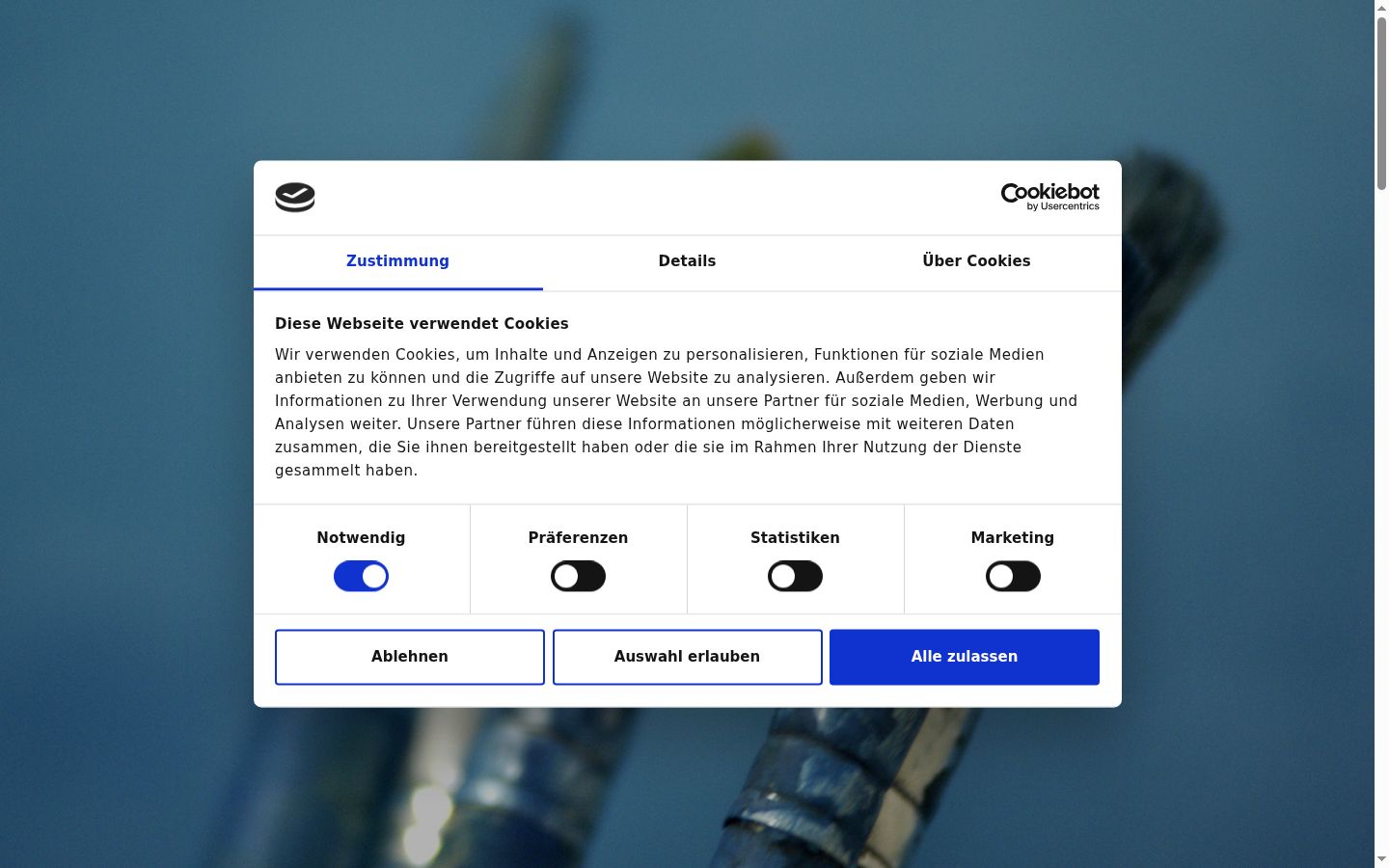 Cookiebot by Usercentrics

Zustimmung
Details
Über Cookies

Diese Webseite verwendet Cookies

Wir verwenden Cookies, um Inhalte und Anzeigen zu personalisieren, Funktionen für soziale Medien anbieten zu können und die Zugriffe auf unsere Website zu analysieren. Außerdem geben wir Informationen zu Ihrer Verwendung unserer Website an unsere Partner für soziale Medien, Werbung und Analysen weiter. Unsere Partner führen diese Informationen möglicherweise mit weiteren Daten zusammen, die Sie ihnen bereitgestellt haben oder die sie im Rahmen Ihrer Nutzung der Dienste gesammelt haben.

Notwendig
Präferenzen
Statistiken
Marketing

Ablehnen
Auswahl erlauben
Alle zulassen